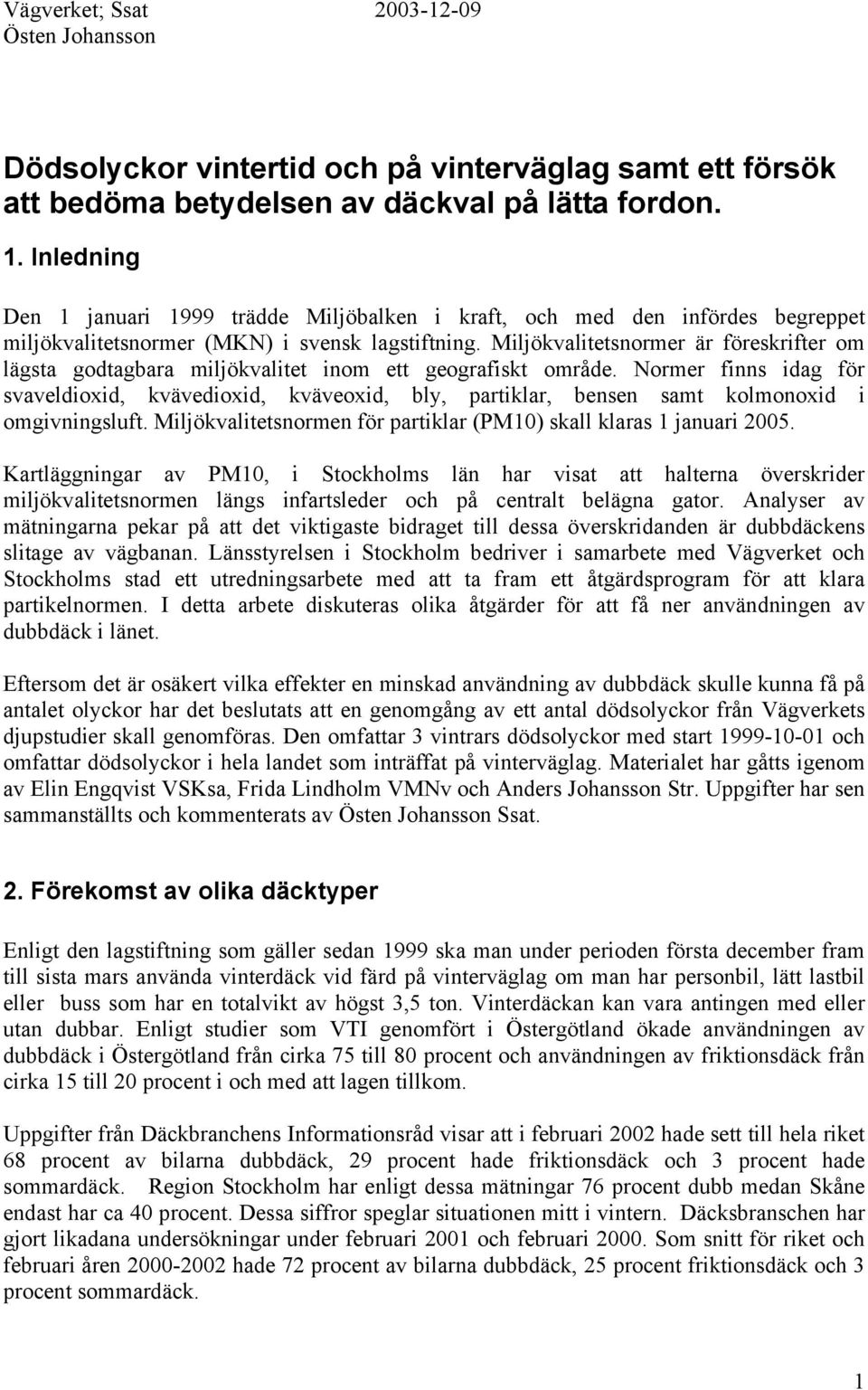 Vägverket; Ssat 2003-12-09
Östen Johansson

Dödsolyckor vintertid och på vinterväglag samt ett försök att bedöma betydelsen av däckval på lätta fordon.

1. Inledning

Den 1 januari 1999 trädde Miljöbalken i kraft, och med den infördes begreppet miljökvalitetsnormer (MKN) i svensk lagstiftning. Miljökvalitetsnormer är föreskrifter om lägsta godtagbara miljökvalitet inom ett geografiskt område. Normer finns idag för svaveldioxid, kvävedioxid, kväveoxid, bly, partiklar, bensen samt kolmonoxid i omgivningsluft. Miljökvalitetsnormen för partiklar (PM10) skall klaras 1 januari 2005.

Kartläggningar av PM10, i Stockholms län har visat att halterna överskrider miljökvalitetsnormen längs infartsleder och på centralt belägna gator. Analyser av mätningarna pekar på att det viktigaste bidraget till dessa överskridanden är dubbdäckens slitage av vägbanan. Länsstyrelsen i Stockholm bedriver i samarbete med Vägverket och Stockholms stad ett utredningsarbete med att ta fram ett åtgärdsprogram för att klara partikelnormen. I detta arbete diskuteras olika åtgärder för att få ner användningen av dubbdäck i länet.

Eftersom det är osäkert vilka effekter en minskad användning av dubbdäck skulle kunna få på antalet olyckor har det beslutats att en genomgång av ett antal dödsolyckor från Vägverkets djupstudier skall genomföras. Den omfattar 3 vintrars dödsolyckor med start 1999-10-01 och omfattar dödsolyckor i hela landet som inträffat på vinterväglag. Materialet har gåtts igenom av Elin Engqvist VSKsa, Frida Lindholm VMNv och Anders Johansson Str. Uppgifter har sen sammanställts och kommenterats av Östen Johansson Ssat.

2. Förekomst av olika däcktyper

Enligt den lagstiftning som gäller sedan 1999 ska man under perioden första december fram till sista mars använda vinterdäck vid färd på vinterväglag om man har personbil, lätt lastbil eller buss som har en totalvikt av högst 3,5 ton. Vinterdäckan kan vara antingen med eller utan dubbar. Enligt studier som VTI genomfört i Östergötland ökade användningen av dubbdäck i Östergötland från cirka 75 till 80 procent och användningen av friktionsdäck från cirka 15 till 20 procent i och med att lagen tillkom.

Uppgifter från Däckbranchens Informationsråd visar att i februari 2002 hade sett till hela riket 68 procent av bilarna dubbdäck, 29 procent hade friktionsdäck och 3 procent hade sommardäck. Region Stockholm har enligt dessa mätningar 76 procent dubb medan Skåne endast har ca 40 procent. Dessa siffror speglar situationen mitt i vintern. Däcksbranschen har gjort likadana undersökningar under februari 2001 och februari 2000. Som snitt för riket och februari åren 2000-2002 hade 72 procent av bilarna dubbdäck, 25 procent friktionsdäck och 3 procent sommardäck.

1